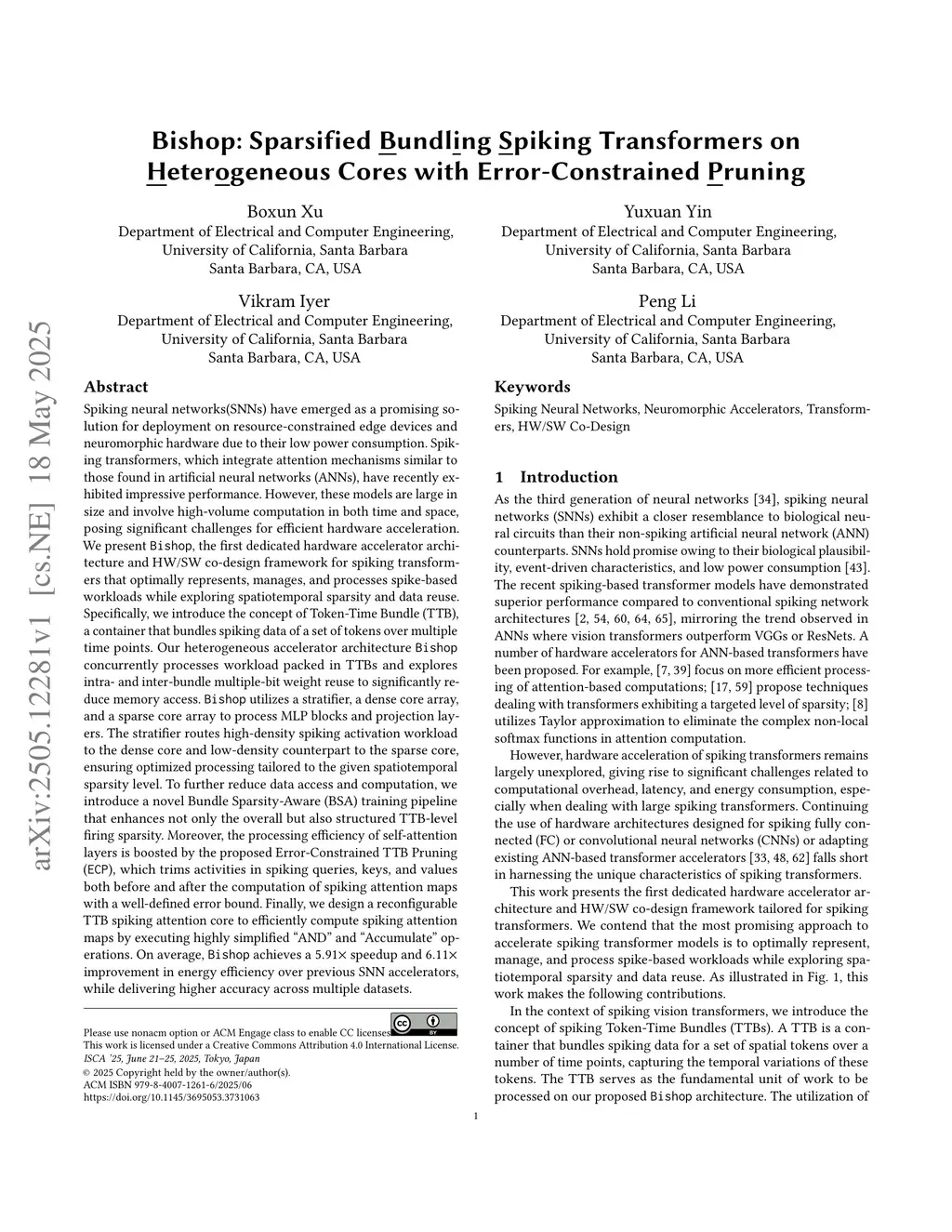 arXiv:2505.12281v1 [cs.NE] 18 May 2025

Bishop: Sparsified Bundling Spiking Transformers on Heterogeneous Cores with Error-Constrained Pruning

Boxun Xu
Department of Electrical and Computer Engineering, University of California, Santa Barbara
Santa Barbara, CA, USA

Yuxuan Yin
Department of Electrical and Computer Engineering, University of California, Santa Barbara
Santa Barbara, CA, USA

Vikram Iyer
Department of Electrical and Computer Engineering, University of California, Santa Barbara
Santa Barbara, CA, USA

Peng Li
Department of Electrical and Computer Engineering, University of California, Santa Barbara
Santa Barbara, CA, USA

Abstract

Spiking neural networks(SNNs) have emerged as a promising solution for deployment on resource-constrained edge devices and neuromorphic hardware due to their low power consumption. Spiking transformers, which integrate attention mechanisms similar to those found in artificial neural networks (ANNs), have recently exhibited impressive performance. However, these models are large in size and involve high-volume computation in both time and space, posing significant challenges for efficient hardware acceleration. We present Bishop, the first dedicated hardware accelerator architecture and HW/SW co-design framework for spiking transformers that optimally represents, manages, and processes spike-based workloads while exploring spatiotemporal sparsity and data reuse. Specifically, we introduce the concept of Token-Time Bundle (TTB), a container that bundles spiking data of a set of tokens over multiple time points. Our heterogeneous accelerator architecture Bishop concurrently processes workload packed in TTBs and explores intra- and inter-bundle multiple-bit weight reuse to significantly reduce memory access. Bishop utilizes a stratifier, a dense core array, and a sparse core array to process MLP blocks and projection layers. The stratifier routes high-density spiking activation workload to the dense core and low-density counterpart to the sparse core, ensuring optimized processing tailored to the given spatiotemporal sparsity level. To further reduce data access and computation, we introduce a novel Bundle Sparsity-Aware (BSA) training pipeline that enhances not only the overall but also structured TTB-level firing sparsity. Moreover, the processing efficiency of self-attention layers is boosted by the proposed Error-Constrained TTB Pruning (ECP), which trims activities in spiking queries, keys, and values both before and after the computation of spiking attention maps with a well-defined error bound. Finally, we design a reconfigurable TTB spiking attention core to efficiently compute spiking attention maps by executing highly simplified “AND” and “Accumulate” operations. On average, Bishop achieves a 5.91× speedup and 6.11× improvement in energy efficiency over previous SNN accelerators, while delivering higher accuracy across multiple datasets.

Please use nonacm option or ACM Engage class to enable CC licenses
This work is licensed under a Creative Commons Attribution 4.0 International License.
ISCA '25, June 21–25, 2025, Tokyo, Japan
© 2025 Copyright held by the owner/author(s).
ACM ISBN 979-8-4007-1261-6/2025/06
https://doi.org/10.1145/3695053.3731063

Keywords

Spiking Neural Networks, Neuromorphic Accelerators, Transformers, HW/SW Co-Design

1 Introduction

As the third generation of neural networks [34], spiking neural networks (SNNs) exhibit a closer resemblance to biological neural circuits than their non-spiking artificial neural network (ANN) counterparts. SNNs hold promise owing to their biological plausibility, event-driven characteristics, and low power consumption [43]. The recent spiking-based transformer models have demonstrated superior performance compared to conventional spiking network architectures [2, 54, 60, 64, 65], mirroring the trend observed in ANNs where vision transformers outperform VGGs or ResNets. A number of hardware accelerators for ANN-based transformers have been proposed. For example, [7, 39] focus on more efficient processing of attention-based computations; [17, 59] propose techniques dealing with transformers exhibiting a targeted level of sparsity; [8] utilizes Taylor approximation to eliminate the complex non-local softmax functions in attention computation.

However, hardware acceleration of spiking transformers remains largely unexplored, giving rise to significant challenges related to computational overhead, latency, and energy consumption, especially when dealing with large spiking transformers. Continuing the use of hardware architectures designed for spiking fully connected (FC) or convolutional neural networks (CNNs) or adapting existing ANN-based transformer accelerators [33, 48, 62] falls short in harnessing the unique characteristics of spiking transformers.

This work presents the first dedicated hardware accelerator architecture and HW/SW co-design framework tailored for spiking transformers. We contend that the most promising approach to accelerate spiking transformer models is to optimally represent, manage, and process spike-based workloads while exploring spatiotemporal sparsity and data reuse. As illustrated in Fig. 1, this work makes the following contributions.

In the context of spiking vision transformers, we introduce the concept of spiking Token-Time Bundles (TTBs). A TTB is a container that bundles spiking data for a set of spatial tokens over a number of time points, capturing the temporal variations of these tokens. The TTB serves as the fundamental unit of work to be processed on our proposed Bishop architecture. The utilization of

1